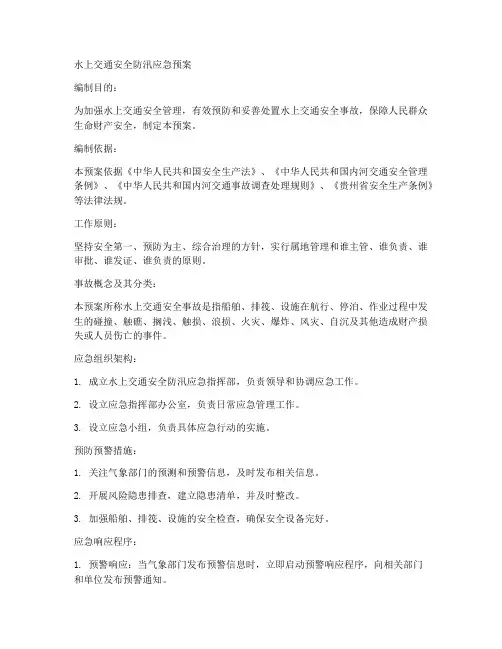 水上交通安全防汛应急预案

编制目的：

为加强水上交通安全管理，有效预防和妥善处置水上交通安全事故，保障人民群众生命财产安全，制定本预案。

编制依据：

本预案依据《中华人民共和国安全生产法》、《中华人民共和国内河交通安全管理条例》、《中华人民共和国内河交通事故调查处理规则》、《贵州省安全生产条例》等法律法规。

工作原则：

坚持安全第一、预防为主、综合治理的方针，实行属地管理和谁主管、谁负责、谁审批、谁发证、谁负责的原则。

事故概念及其分类：

本预案所称水上交通安全事故是指船舶、排筏、设施在航行、停泊、作业过程中发生的碰撞、触礁、搁浅、触损、浪损、火灾、爆炸、风灾、自沉及其他造成财产损失或人员伤亡的事件。

应急组织架构：

1. 成立水上交通安全防汛应急指挥部，负责领导和协调应急工作。

2. 设立应急指挥部办公室，负责日常应急管理工作。

3. 设立应急小组，负责具体应急行动的实施。

预防预警措施：

1. 关注气象部门的预测和预警信息，及时发布相关信息。

2. 开展风险隐患排查，建立隐患清单，并及时整改。

3. 加强船舶、排筏、设施的安全检查，确保安全设备完好。

应急响应程序：

1. 预警响应：当气象部门发布预警信息时，立即启动预警响应程序，向相关部门和单位发布预警通知。